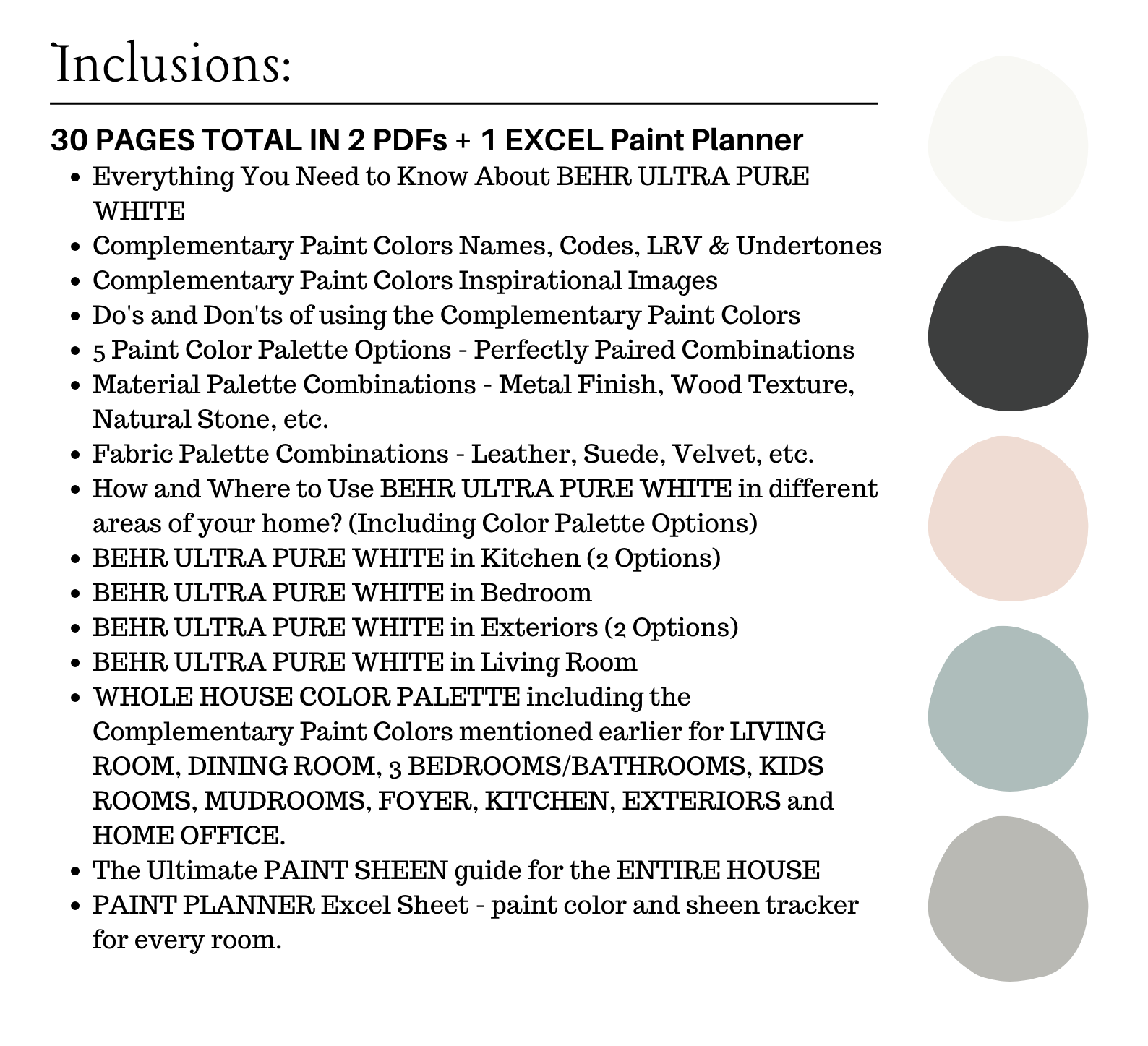 Inclusions:

30 PAGES TOTAL IN 2 PDFs + 1 EXCEL Paint Planner

• Everything You Need to Know About BEHR ULTRA PURE WHITE
• Complementary Paint Colors Names, Codes, LRV & Undertones
• Complementary Paint Colors Inspirational Images
• Do's and Don'ts of using the Complementary Paint Colors
• 5 Paint Color Palette Options - Perfectly Paired Combinations
• Material Palette Combinations - Metal Finish, Wood Texture, Natural Stone, etc.
• Fabric Palette Combinations - Leather, Suede, Velvet, etc.
• How and Where to Use BEHR ULTRA PURE WHITE in different areas of your home? (Including Color Palette Options)
• BEHR ULTRA PURE WHITE in Kitchen (2 Options)
• BEHR ULTRA PURE WHITE in Bedroom
• BEHR ULTRA PURE WHITE in Exteriors (2 Options)
• BEHR ULTRA PURE WHITE in Living Room
• WHOLE HOUSE COLOR PALETTE including the Complementary Paint Colors mentioned earlier for LIVING ROOM, DINING ROOM, 3 BEDROOMS/BATHROOMS, KIDS ROOMS, MUDROOMS, FOYER, KITCHEN, EXTERIORS and HOME OFFICE.
• The Ultimate PAINT SHEEN guide for the ENTIRE HOUSE
• PAINT PLANNER Excel Sheet - paint color and sheen tracker for every room.